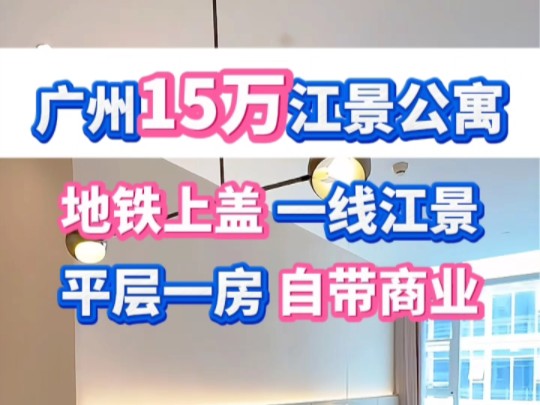 广州15万江景公寓

地铁上盖 一线江景

平层一房 自带商业